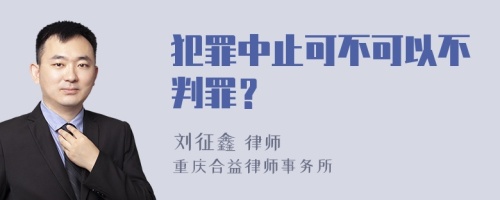 犯罪中止可不可以不判罪？

刘征鑫 律师
重庆合益律师事务所